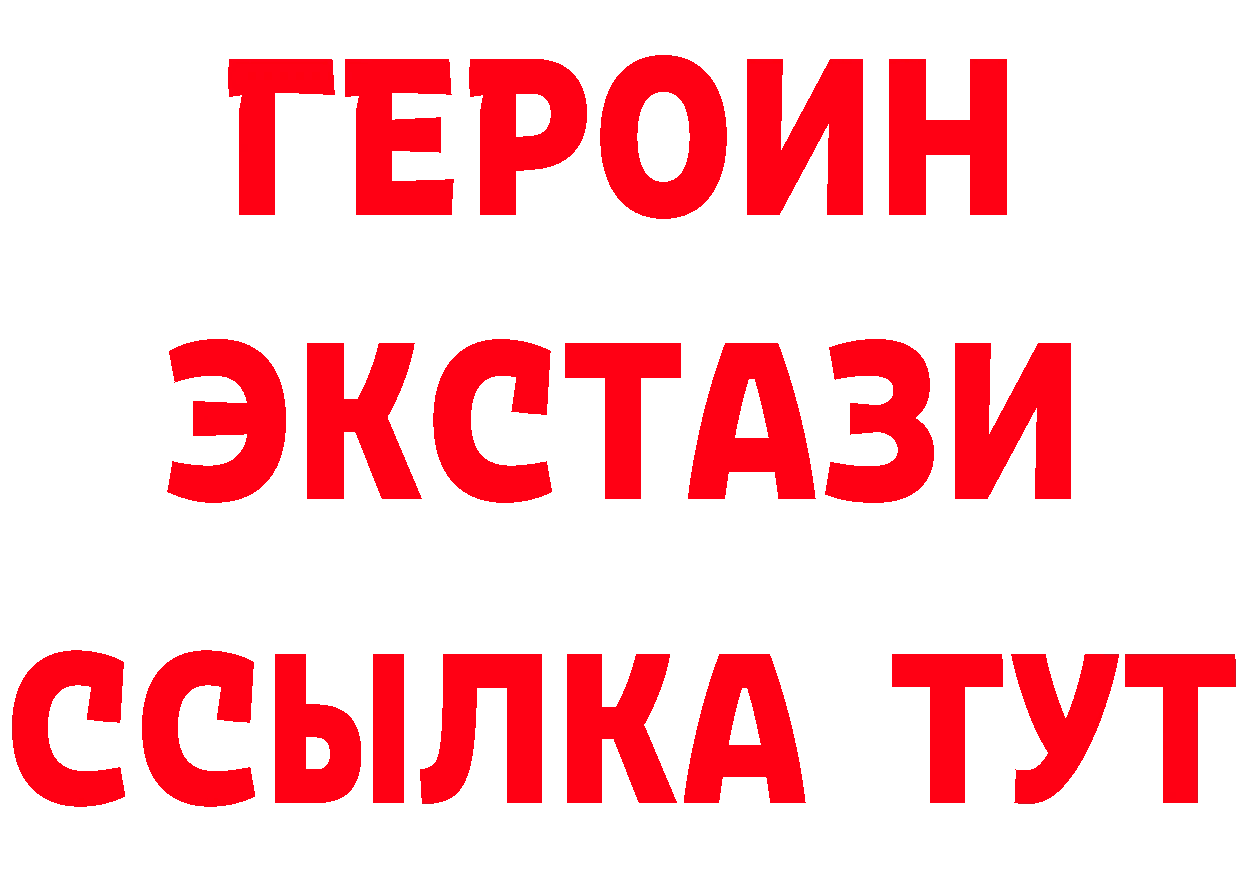 ГЕРОИН ЭКСТАЗИ ССЫЛКА ТУТ